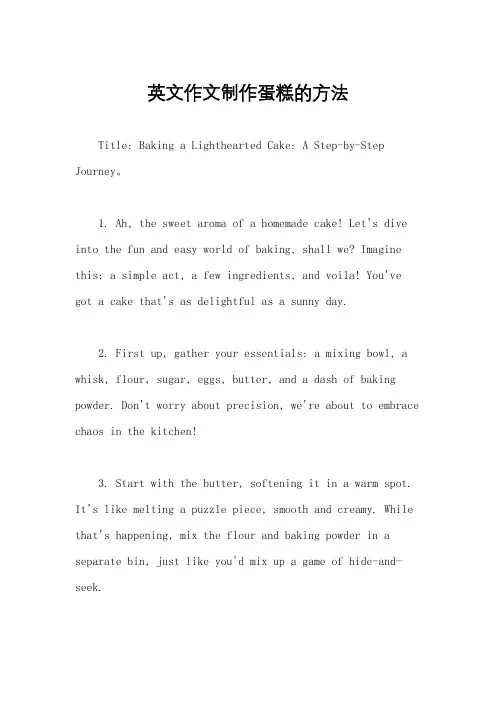 英文作文制作蛋糕的方法

Title: Baking a Lighthearted Cake: A Step-by-Step Journey。

1. Ah, the sweet aroma of a homemade cake! Let's dive into the fun and easy world of baking, shall we? Imagine this: a simple act, a few ingredients, and voila! You've got a cake that's as delightful as a sunny day.

2. First up, gather your essentials: a mixing bowl, a whisk, flour, sugar, eggs, butter, and a dash of baking powder. Don't worry about precision, we're about to embrace chaos in the kitchen!

3. Start with the butter, softening it in a warm spot. It's like melting a puzzle piece, smooth and creamy. While that's happening, mix the flour and baking powder in a separate bin, just like you'd mix up a game of hide-and-seek.